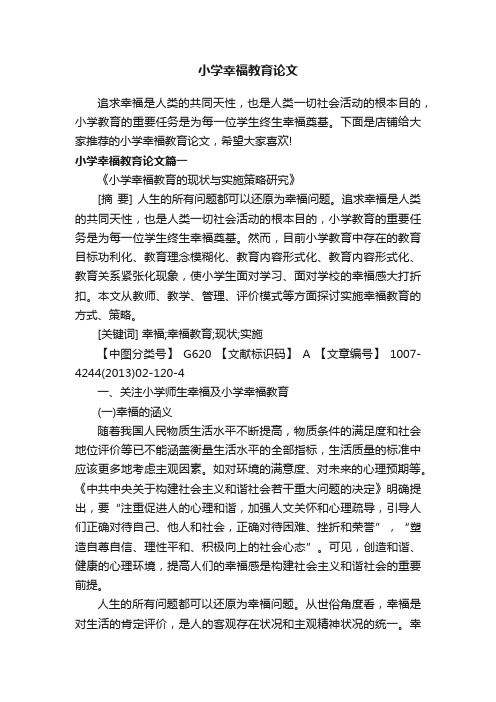 小学幸福教育论文

追求幸福是人类的共同天性，也是人类一切社会活动的根本目的，小学教育的重要任务是为每一位学生终生幸福奠基。下面是店铺给大家推荐的小学幸福教育论文，希望大家喜欢!

小学幸福教育论文篇一

《小学幸福教育的现状与实施策略研究》

[摘 要] 人生的所有问题都可以还原为幸福问题。追求幸福是人类的共同天性，也是人类一切社会活动的根本目的，小学教育的重要任务是为每一位学生终生幸福奠基。然而，目前小学教育中存在的教育目标功利化、教育理念模糊化、教育内容形式化、教育内容形式化、教育关系紧张化现象，使小学生面对学习、面对学校的幸福感大打折扣。本文从教师、教学、管理、评价模式等方面探讨实施幸福教育的方式、策略。

[关键词] 幸福;幸福教育;现状;实施

【中图分类号】 G620 【文献标识码】 A 【文章编号】 1007-4244(2013)02-120-4

一、关注小学师生幸福及小学幸福教育

(一)幸福的涵义

随着我国人民物质生活水平不断提高，物质条件的满足度和社会地位评价等已不能涵盖衡量生活水平的全部指标，生活质量的标准中应该更多地考虑主观因素。如对环境的满意度、对未来的心理预期等。《中共中央关于构建社会主义和谐社会若干重大问题的决定》明确提出，要“注重促进人的心理和谐，加强人文关怀和心理疏导，引导人们正确对待自己、他人和社会，正确对待困难、挫折和荣誉”，“塑造自尊自信、理性平和、积极向上的社会心态”。可见，创造和谐、健康的心理环境，提高人们的幸福感是构建社会主义和谐社会的重要前提。

人生的所有问题都可以还原为幸福问题。从世俗角度看，幸福是对生活的肯定评价，是人的客观存在状况和主观精神状况的统一。幸